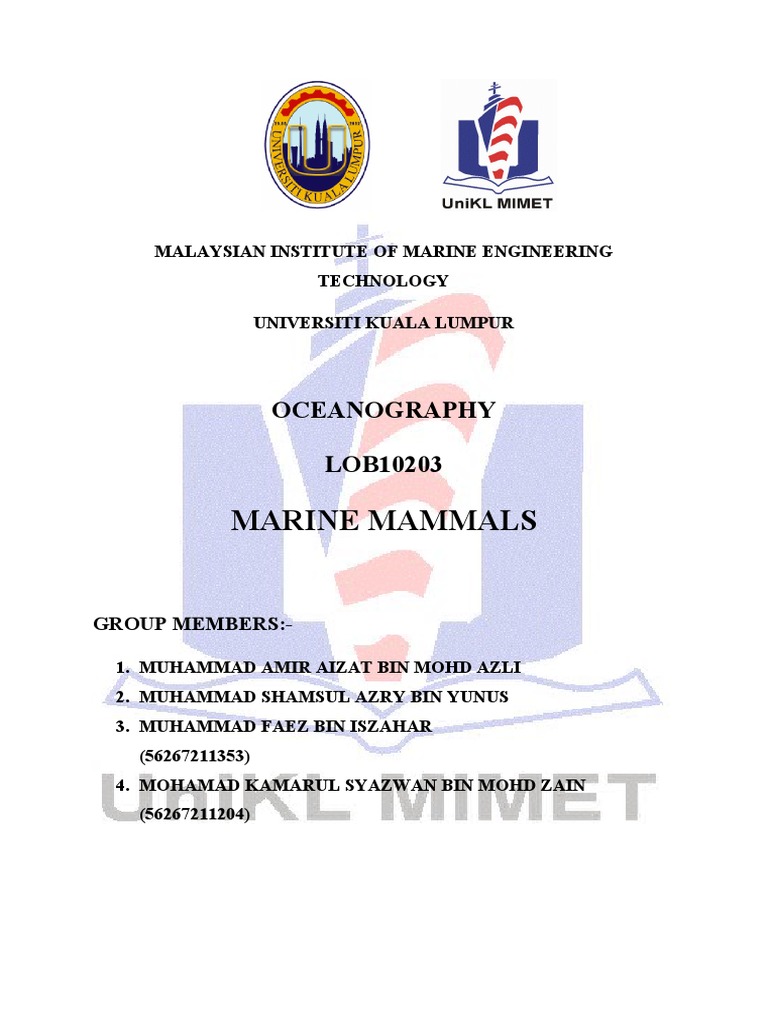 UNIVERSITI KUALA LUMPUR

UniKL MIMET

MALAYSIAN INSTITUTE OF MARINE ENGINEERING TECHNOLOGY

UNIVERSITI KUALA LUMPUR

OCEANOGRAPHY

LOB10203

MARINE MAMMALS

GROUP MEMBERS:-

1. MUHAMMAD AMIR AIZAT BIN MOHD AZLI
2. MUHAMMAD SHAMSUL AZRY BIN YUNUS
3. MUHAMMAD FAEZ BIN ISZAHAR (56267211353)
4. MOHAMAD KAMARUL SYAZWAN BIN MOHD ZAIN (56267211204)

UniKL MIMET